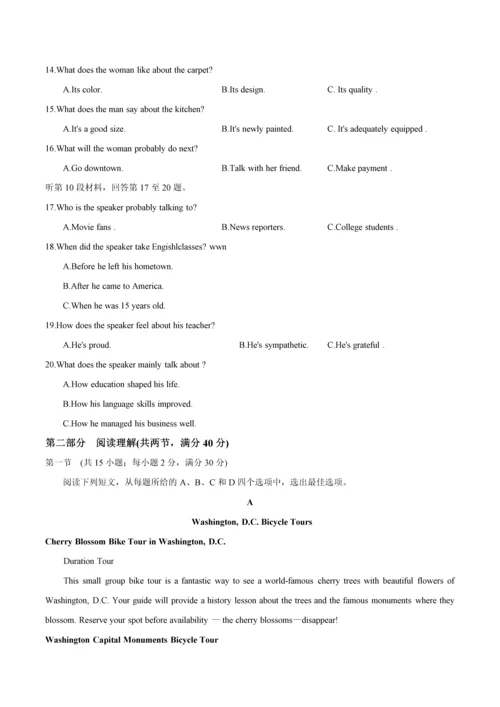 14.What does the woman like about the carpet?

A.Its color.

B.Its design.

C. Its quality .

15.What does the man say about the kitchen?

A.It's a good size.

B.It's newly painted.

C. It's adequately equipped .

16.What will the woman probably do next?

A.Go downtown.

B.Talk with her friend.

C.Make payment .

听第 10 段材料，回答第 17 至 20 题。

17.Who is the speaker probably talking to?

A.Movie fans .

B.News reporters.

C.College students .

18.When did the speaker take Engishlclasses? wwn

A.Before he left his hometown.

B.After he came to America.

C.When he was 15 years old.

19.How does the speaker feel about his teacher?

A.He's proud.

B.He's sympathetic.

C.He's grateful .

20.What does the speaker mainly talk about ?

A.How education shaped his life.

B.How his language skills improved.

C.How he managed his business well.

第二部分　阅读理解(共两节，满分 40 分)

第一节　(共 15 小题；每小题 2 分，满分 30 分)

阅读下列短文，从每题所给的 A、B、C 和 D 四个选项中，选出最佳选项。

A

Washington, D.C. Bicycle Tours

Cherry Blossom Bike Tour in Washington, D.C.

Duration Tour

This small group bike tour is a fantastic way to see a world-famous cherry trees with beautiful flowers of Washington, D.C. Your guide will provide a history lesson about the trees and the famous monuments where they blossom. Reserve your spot before availability — the cherry blossoms—disappear!

Washington Capital Monuments Bicycle Tour